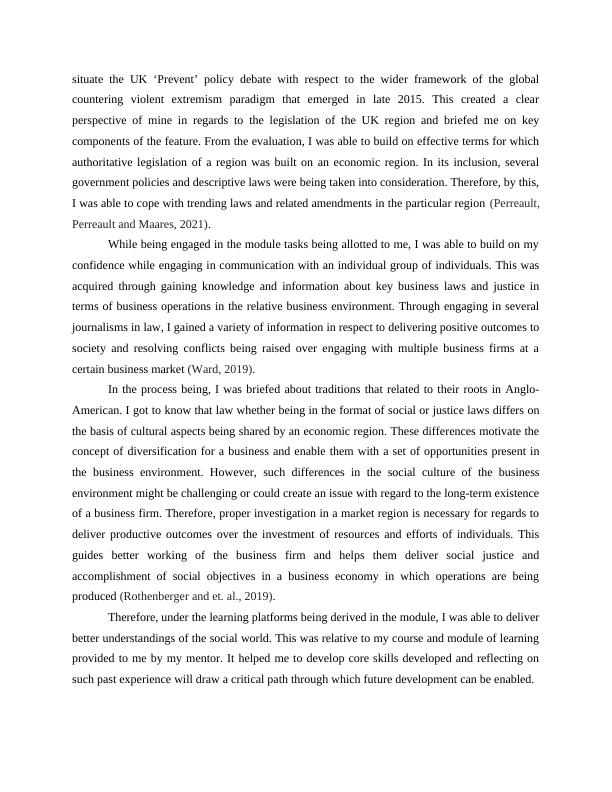 situate the UK ‘Prevent’ policy debate with respect to the wider framework of the global countering violent extremism paradigm that emerged in late 2015. This created a clear perspective of mine in regards to the legislation of the UK region and briefed me on key components of the feature. From the evaluation, I was able to build on effective terms for which authoritative legislation of a region was built on an economic region. In its inclusion, several government policies and descriptive laws were being taken into consideration. Therefore, by this, I was able to cope with trending laws and related amendments in the particular region (Perreault, Perreault and Maares, 2021).

While being engaged in the module tasks being allotted to me, I was able to build on my confidence while engaging in communication with an individual group of individuals. This was acquired through gaining knowledge and information about key business laws and justice in terms of business operations in the relative business environment. Through engaging in several journalisms in law, I gained a variety of information in respect to delivering positive outcomes to society and resolving conflicts being raised over engaging with multiple business firms at a certain business market (Ward, 2019).

In the process being, I was briefed about traditions that related to their roots in Anglo-American. I got to know that law whether being in the format of social or justice laws differs on the basis of cultural aspects being shared by an economic region. These differences motivate the concept of diversification for a business and enable them with a set of opportunities present in the business environment. However, such differences in the social culture of the business environment might be challenging or could create an issue with regard to the long-term existence of a business firm. Therefore, proper investigation in a market region is necessary for regards to deliver productive outcomes over the investment of resources and efforts of individuals. This guides better working of the business firm and helps them deliver social justice and accomplishment of social objectives in a business economy in which operations are being produced (Rothenberger and et. al., 2019).

Therefore, under the learning platforms being derived in the module, I was able to deliver better understandings of the social world. This was relative to my course and module of learning provided to me by my mentor. It helped me to develop core skills developed and reflecting on such past experience will draw a critical path through which future development can be enabled.